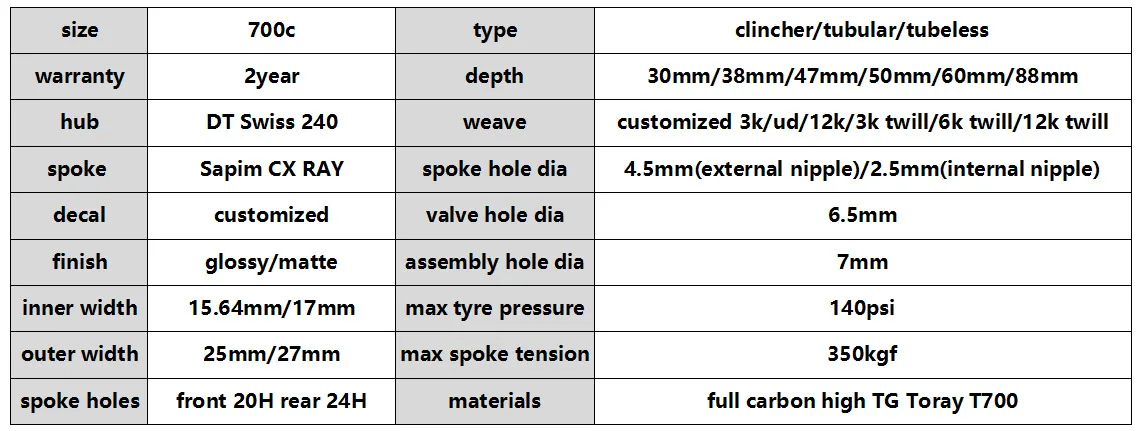 | size | 700c | type | clincher/tubular/tubeless |
|---|---|---|---|
| warranty | 2year | depth | 30mm/38mm/47mm/50mm/60mm/88mm |
| hub | DT Swiss 240 | weave | customized 3k/ud/12k/3k twill/6k twill/12k twill |
| spoke | Sapim CX RAY | spoke hole dia | 4.5mm(external nipple)/2.5mm(internal nipple) |
| decal | customized | valve hole dia | 6.5mm |
| finish | glossy/matte | assembly hole dia | 7mm |
| inner width | 15.64mm/17mm | max tyre pressure | 140psi |
| outer width | 25mm/27mm | max spoke tension | 350kgf |
| spoke holes | front 20H rear 24H | materials | full carbon high TG Toray T700 |